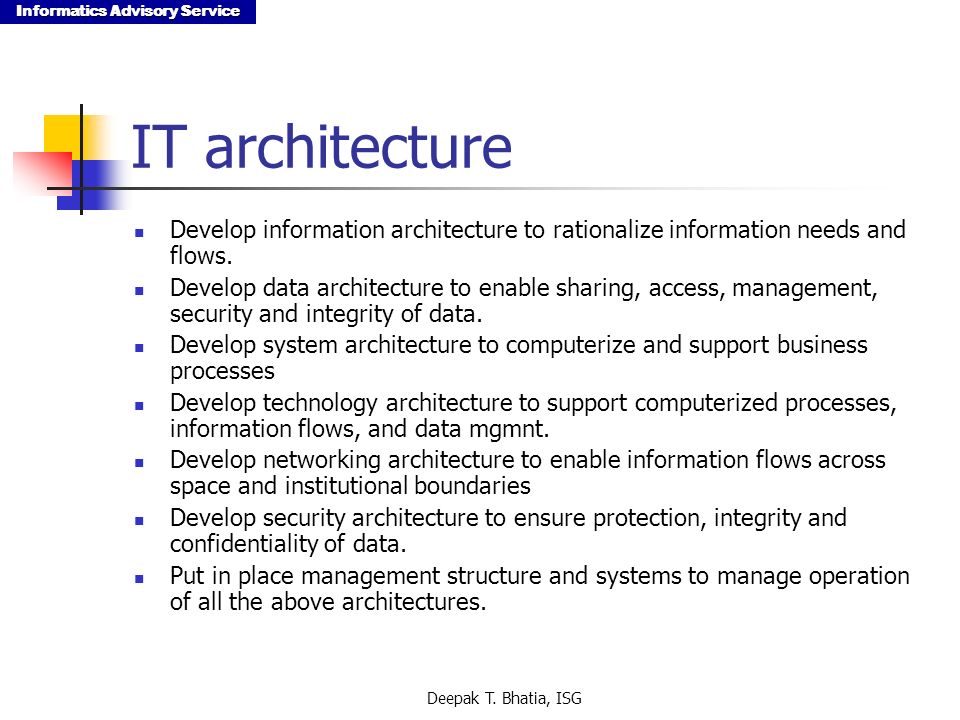 Informatics Advisory Service

IT architecture

- Develop information architecture to rationalize information needs and flows.
- Develop data architecture to enable sharing, access, management, security and integrity of data.
- Develop system architecture to computerize and support business processes
- Develop technology architecture to support computerized processes, information flows, and data mgmnt.
- Develop networking architecture to enable information flows across space and institutional boundaries
- Develop security architecture to ensure protection, integrity and confidentiality of data.
- Put in place management structure and systems to manage operation of all the above architectures.

Deepak T. Bhatia, ISG